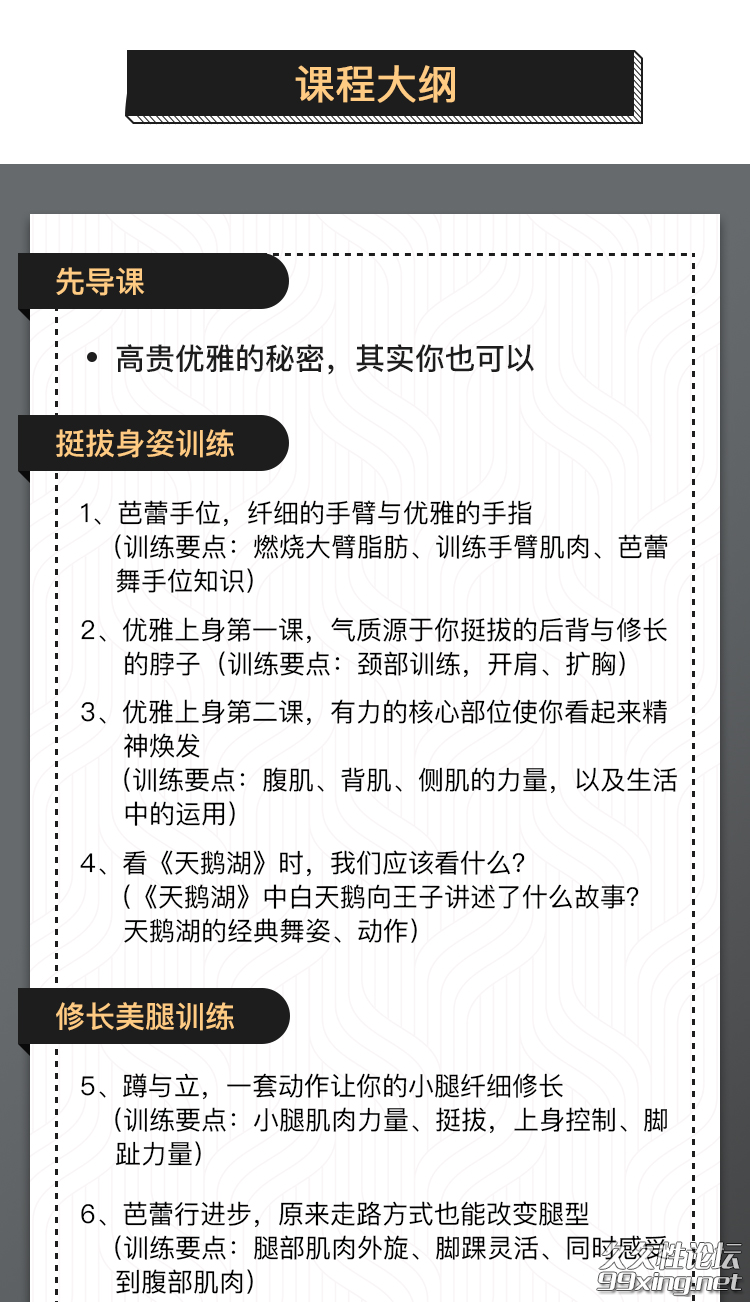 课程大纲

先导课

• 高贵优雅的秘密，其实你也可以

挺拔身姿训练

1、芭蕾手位，纤细的手臂与优雅的手指
（训练要点：燃烧大臂脂肪、训练手臂肌肉、芭蕾舞手位知识）

2、优雅上身第一课，气质源于你挺拔的后背与修长的脖子（训练要点：颈部训练，开肩、扩胸）

3、优雅上身第二课，有力的核心部位使你看起来精神焕发
（训练要点：腹肌、背肌、侧肌的力量，以及生活中的运用）

4、看《天鹅湖》时，我们应该看什么？
（《天鹅湖》中白天鹅向王子讲述了什么故事？天鹅湖的经典舞姿、动作）

修长美腿训练

5、蹲与立，一套动作让你的小腿纤细修长
（训练要点：小腿肌肉力量、挺拔，上身控制、脚趾力量）

6、芭蕾行进步，原来走路方式也能改变腿型
（训练要点：腿部肌肉外旋、脚踝灵活、同时感受到腹部肌肉）

久久性论坛
99xing.net